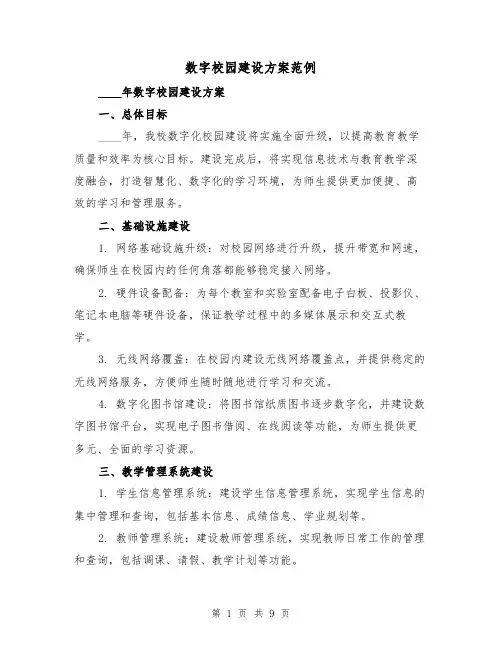 数字校园建设方案范例

____年数字校园建设方案

一、总体目标

____年，我校数字化校园建设将实施全面升级，以提高教育教学质量和效率为核心目标。建设完成后，将实现信息技术与教育教学深度融合，打造智慧化、数字化的学习环境，为师生提供更加便捷、高效的学习和管理服务。

二、基础设施建设

1. 网络基础设施升级：对校园网络进行升级，提升带宽和网速，确保师生在校园内的任何角落都能够稳定接入网络。

2. 硬件设备配备：为每个教室和实验室配备电子白板、投影仪、笔记本电脑等硬件设备，保证教学过程中的多媒体展示和交互式教学。

3. 无线网络覆盖：在校园内建设无线网络覆盖点，并提供稳定的无线网络服务，方便师生随时随地进行学习和交流。

4. 数字化图书馆建设：将图书馆纸质图书逐步数字化，并建设数字图书馆平台，实现电子图书借阅、在线阅读等功能，为师生提供更多元、全面的学习资源。

三、教学管理系统建设

1. 学生信息管理系统：建设学生信息管理系统，实现学生信息的集中管理和查询，包括基本信息、成绩信息、学业规划等。

2. 教师管理系统：建设教师管理系统，实现教师日常工作的管理和查询，包括调课、请假、教学计划等功能。

第 1 页 共 9 页